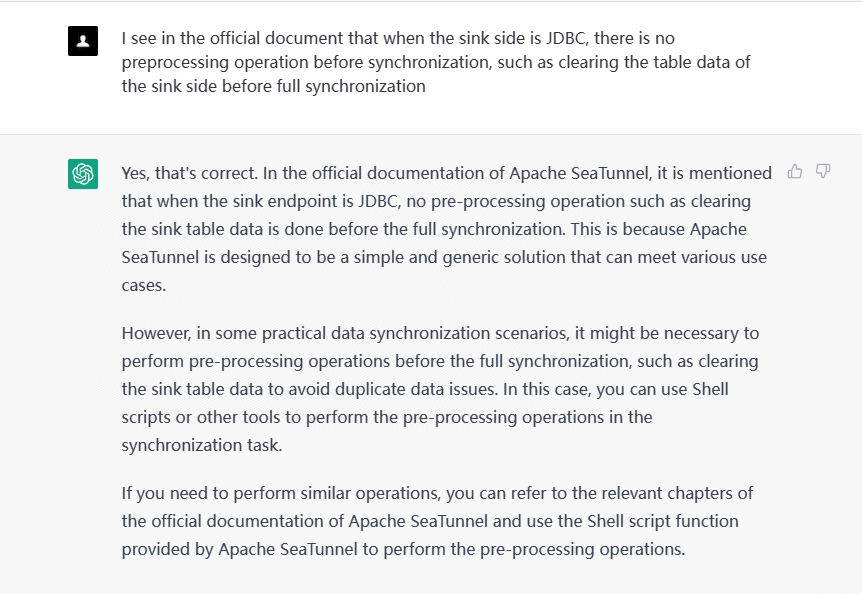 I see in the official document that when the sink side is JDBC, there is no preprocessing operation before synchronization, such as clearing the table data of the sink side before full synchronization

Yes, that's correct. In the official documentation of Apache SeaTunnel, it is mentioned that when the sink endpoint is JDBC, no pre-processing operation such as clearing the sink table data is done before the full synchronization. This is because Apache SeaTunnel is designed to be a simple and generic solution that can meet various use cases.

However, in some practical data synchronization scenarios, it might be necessary to perform pre-processing operations before the full synchronization, such as clearing the sink table data to avoid duplicate data issues. In this case, you can use Shell scripts or other tools to perform the pre-processing operations in the synchronization task.

If you need to perform similar operations, you can refer to the relevant chapters of the official documentation of Apache SeaTunnel and use the Shell script function provided by Apache SeaTunnel to perform the pre-processing operations.